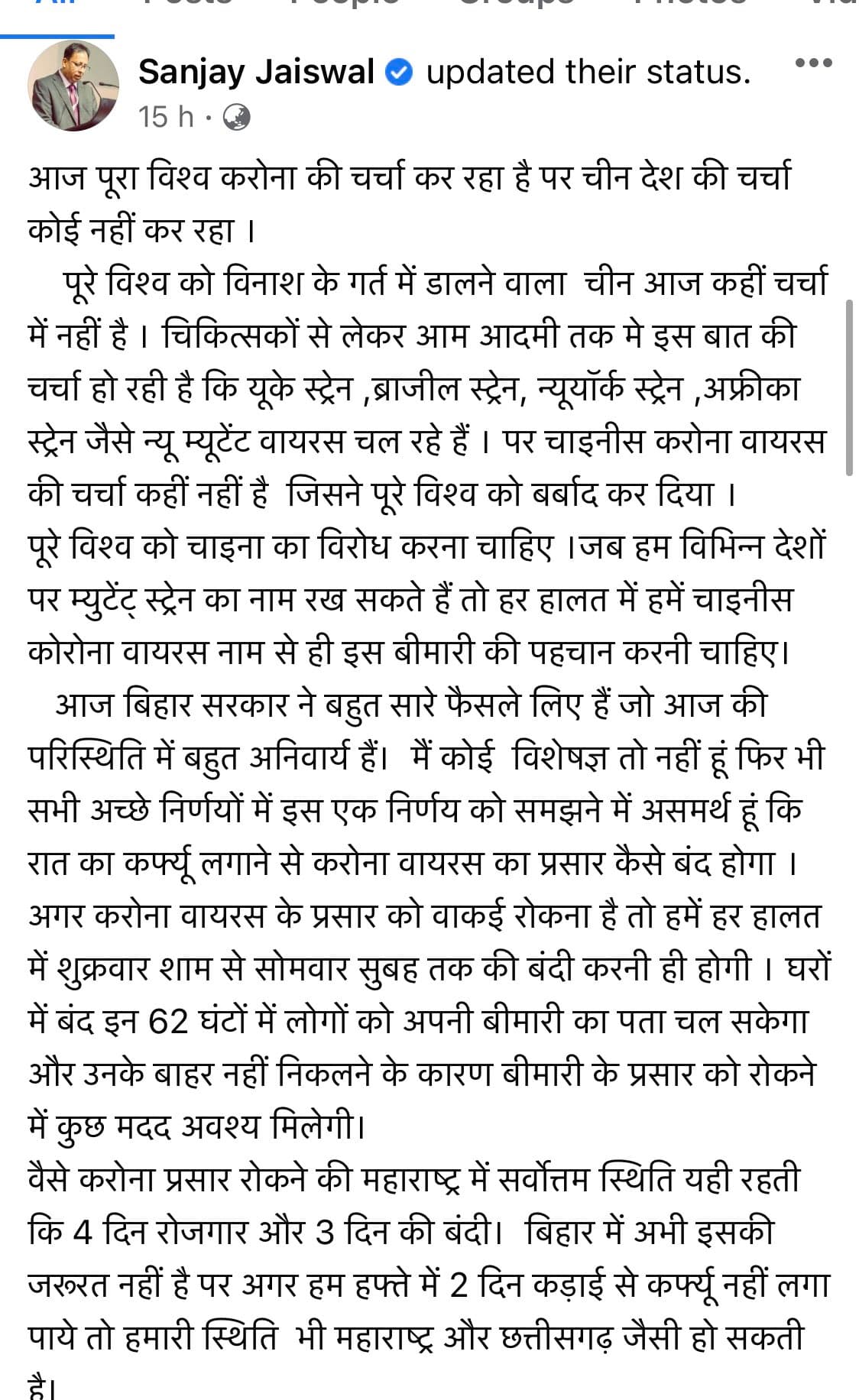 Sanjay Jaiswal updated their status.
15 h ·

आज पूरा विश्व करोना की चर्चा कर रहा है पर चीन देश की चर्चा कोई नहीं कर रहा ।

पूरे विश्व को विनाश के गर्त में डालने वाला चीन आज कहीं चर्चा में नहीं है । चिकित्सकों से लेकर आम आदमी तक मे इस बात की चर्चा हो रही है कि यूके स्ट्रेन ,ब्राजील स्ट्रेन, न्यूयॉर्क स्ट्रेन ,अफ्रीका स्ट्रेन जैसे न्यू म्यूटेंट वायरस चल रहे हैं । पर चाइनीस करोना वायरस की चर्चा कहीं नहीं है जिसने पूरे विश्व को बर्बाद कर दिया । पूरे विश्व को चाइना का विरोध करना चाहिए ।जब हम विभिन्न देशों पर म्युटेंट् स्ट्रेन का नाम रख सकते हैं तो हर हालत में हमें चाइनीस कोरोना वायरस नाम से ही इस बीमारी की पहचान करनी चाहिए।

आज बिहार सरकार ने बहुत सारे फैसले लिए हैं जो आज की परिस्थिति में बहुत अनिवार्य हैं। मैं कोई विशेषज्ञ तो नहीं हूं फिर भी सभी अच्छे निर्णयों में इस एक निर्णय को समझने में असमर्थ हूं कि रात का कर्फ्यू लगाने से करोना वायरस का प्रसार कैसे बंद होगा । अगर करोना वायरस के प्रसार को वाकई रोकना है तो हमें हर हालत में शुक्रवार शाम से सोमवार सुबह तक की बंदी करनी ही होगी । घरों में बंद इन 62 घंटों में लोगों को अपनी बीमारी का पता चल सकेगा और उनके बाहर नहीं निकलने के कारण बीमारी के प्रसार को रोकने में कुछ मदद अवश्य मिलेगी।
वैसे करोना प्रसार रोकने की महाराष्ट्र में सर्वोत्तम स्थिति यही रहती कि 4 दिन रोजगार और 3 दिन की बंदी। बिहार में अभी इसकी जरूरत नहीं है पर अगर हम हफ्ते में 2 दिन कड़ाई से कर्फ्यू नहीं लगा पाये तो हमारी स्थिति भी महाराष्ट्र और छत्तीसगढ़ जैसी हो सकती है।